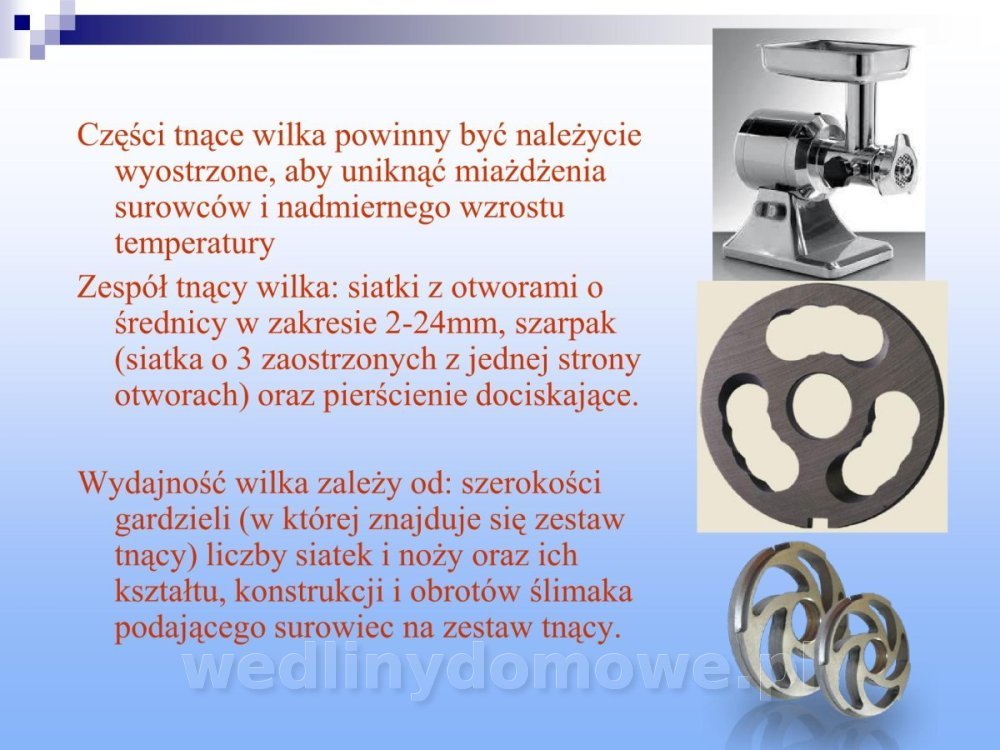 Części tnące wilka powinny być należycie wyostrzone, aby uniknąć miażdżenia surowców i nadmiernego wzrostu temperatury

Zespół tnący wilka: siatki z otworami o średnicy w zakresie 2-24mm, szarpak (siatka o 3 zaostrzonych z jednej strony otworach) oraz pierścienie dociskające.

Wydajność wilka zależy od: szerokości gardzieli (w której znajduje się zestaw tnący) liczby siatek i noży oraz ich kształtu, konstrukcji i obrotów ślimaka podającego surowiec na zestaw tnący.

wedlinydomowe.pl